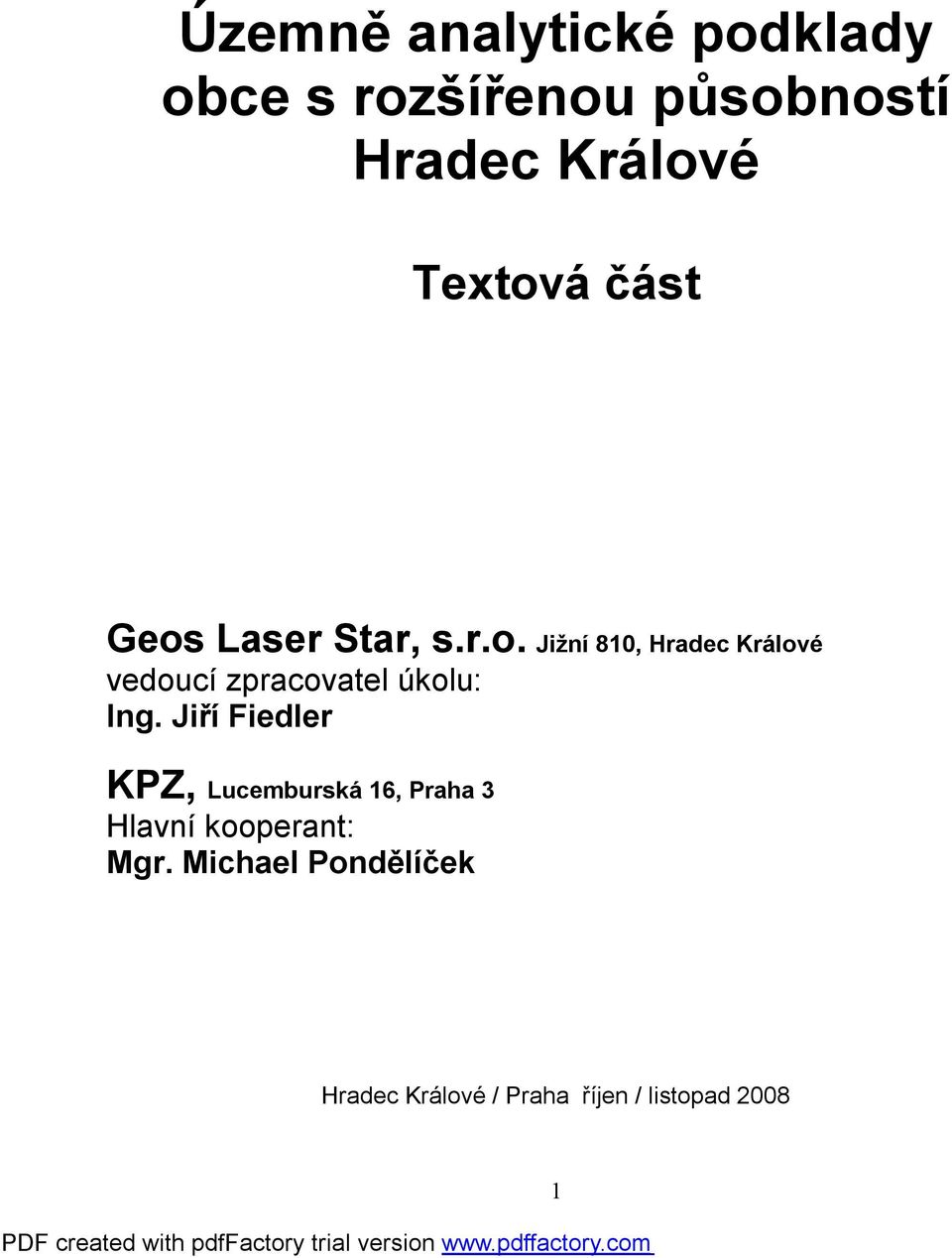 Územně analytické podklady obce s rozšířenou působností Hradec Králové

Textová část

Geos Laser Star, s.r.o. Jižní 810, Hradec Králové
vedoucí zpracovatel úkolu:
Ing. Jiří Fiedler

KPZ, Lucemburská 16, Praha 3
Hlavní kooperant:
Mgr. Michael Pondělíček

Hradec Králové / Praha říjen / listopad 2008

1

PDF created with pdfFactory trial version www.pdffactory.com